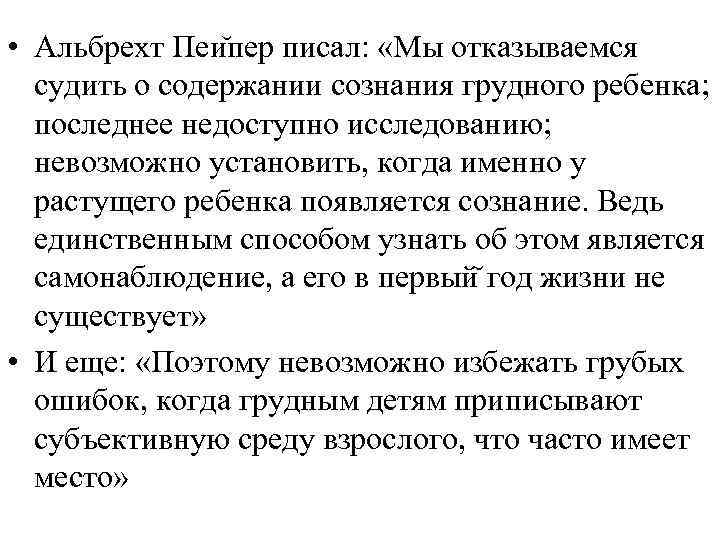 • Альбрехт Пейпер писал: «Мы отказываемся судить о содержании сознания грудного ребенка; последнее недоступно исследованию; невозможно установить, когда именно у растущего ребенка появляется сознание. Ведь единственным способом узнать об этом является самонаблюдение, а его в первый год жизни не существует»

• И еще: «Поэтому невозможно избежать грубых ошибок, когда грудным детям приписывают субъективную среду взрослого, что часто имеет место»